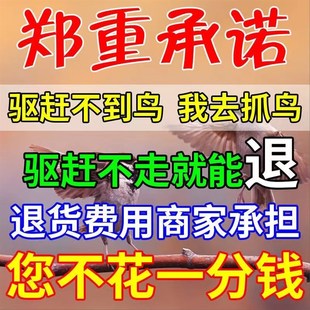 郑重承诺

驱赶不到鸟 我去抓鸟

驱赶不走就能退

退货费用商家承担

您不花一分钱